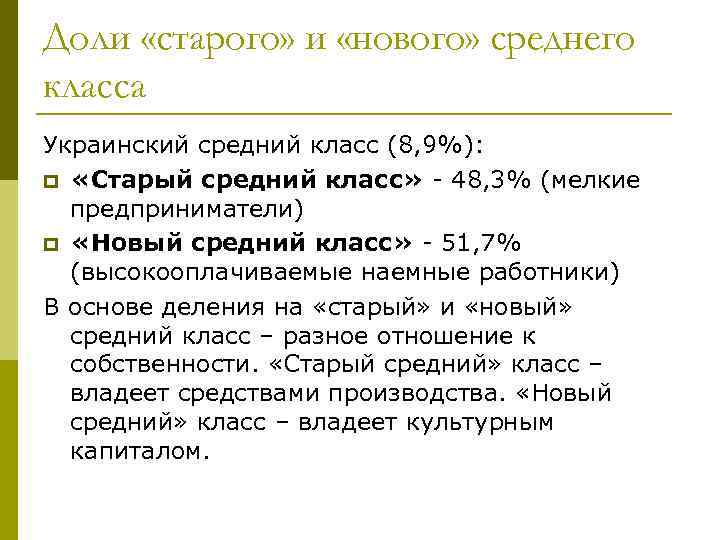 Доли «старого» и «нового» среднего класса

Украинский средний класс (8,9%):

«Старый средний класс» - 48,3% (мелкие предприниматели)

«Новый средний класс» - 51,7% (высокооплачиваемые наемные работники)

В основе деления на «старый» и «новый» средний класс – разное отношение к собственности. «Старый средний» класс – владеет средствами производства. «Новый средний» класс – владеет культурным капиталом.